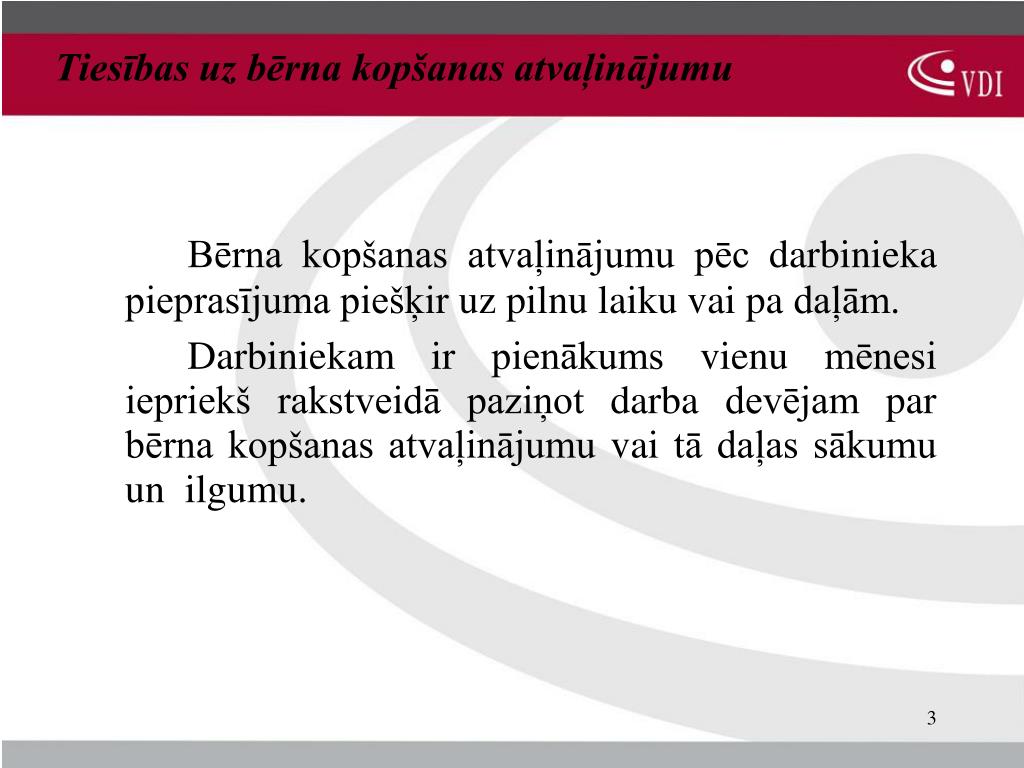 Tiesības uz bērna kopšanas atvaļinājumu

VDI

Bērna kopšanas atvaļinājumu pēc darbinieka pieprasījuma piešķir uz pilnu laiku vai pa daļām.

Darbiniekam ir pienākums vienu mēnesi iepriekš rakstveidā paziņot darba devējam par bērna kopšanas atvaļinājumu vai tā daļas sākumu un ilgumu.

3